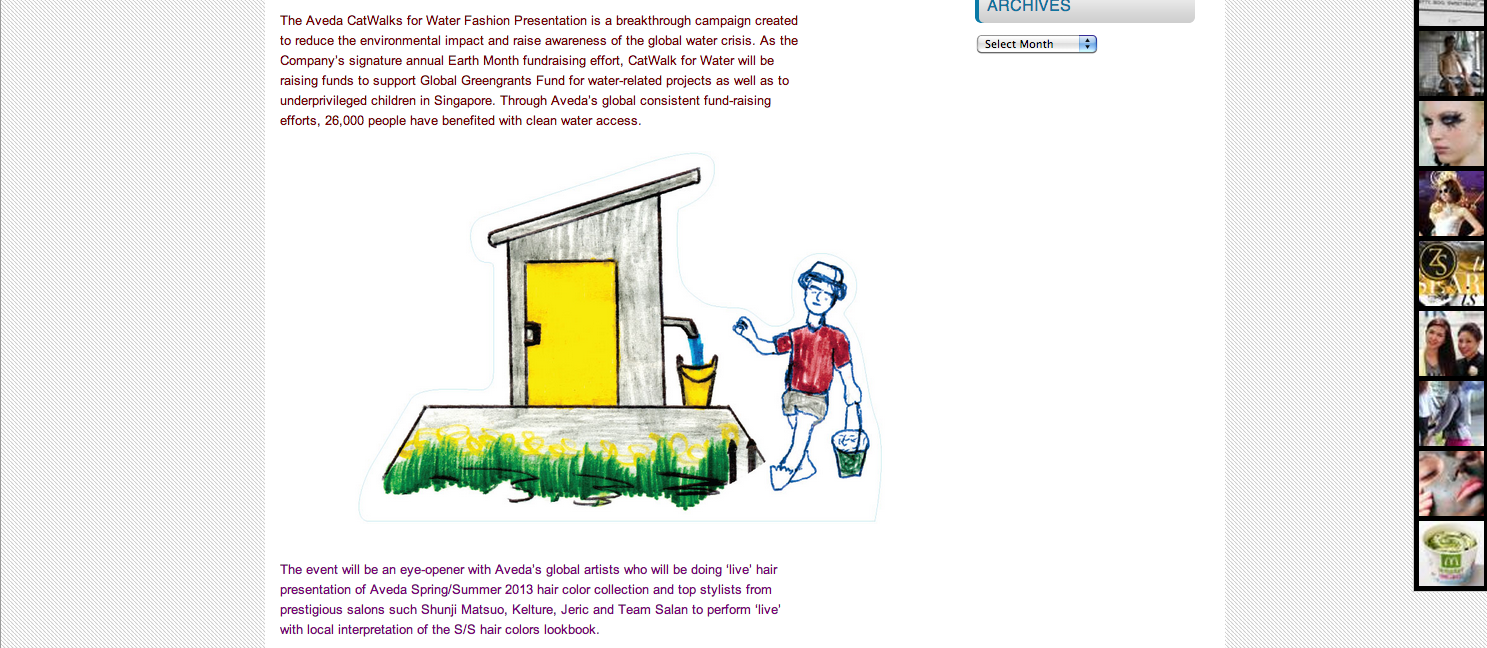 The Aveda CatWalks for Water Fashion Presentation is a breakthrough campaign created to reduce the environmental impact and raise awareness of the global water crisis. As the Company's signature annual Earth Month fundraising effort, CatWalk for Water will be raising funds to support Global Greengrants Fund for water-related projects as well as to underprivileged children in Singapore. Through Aveda's global consistent fund-raising efforts, 26,000 people have benefited with clean water access.

The event will be an eye-opener with Aveda's global artists who will be doing 'live' hair presentation of Aveda Spring/Summer 2013 hair color collection and top stylists from prestigious salons such Shunji Matsuo, Kelture, Jeric and Team Salan to perform 'live' with local interpretation of the S/S hair colors lookbook.

ARCHIVES

Select Month